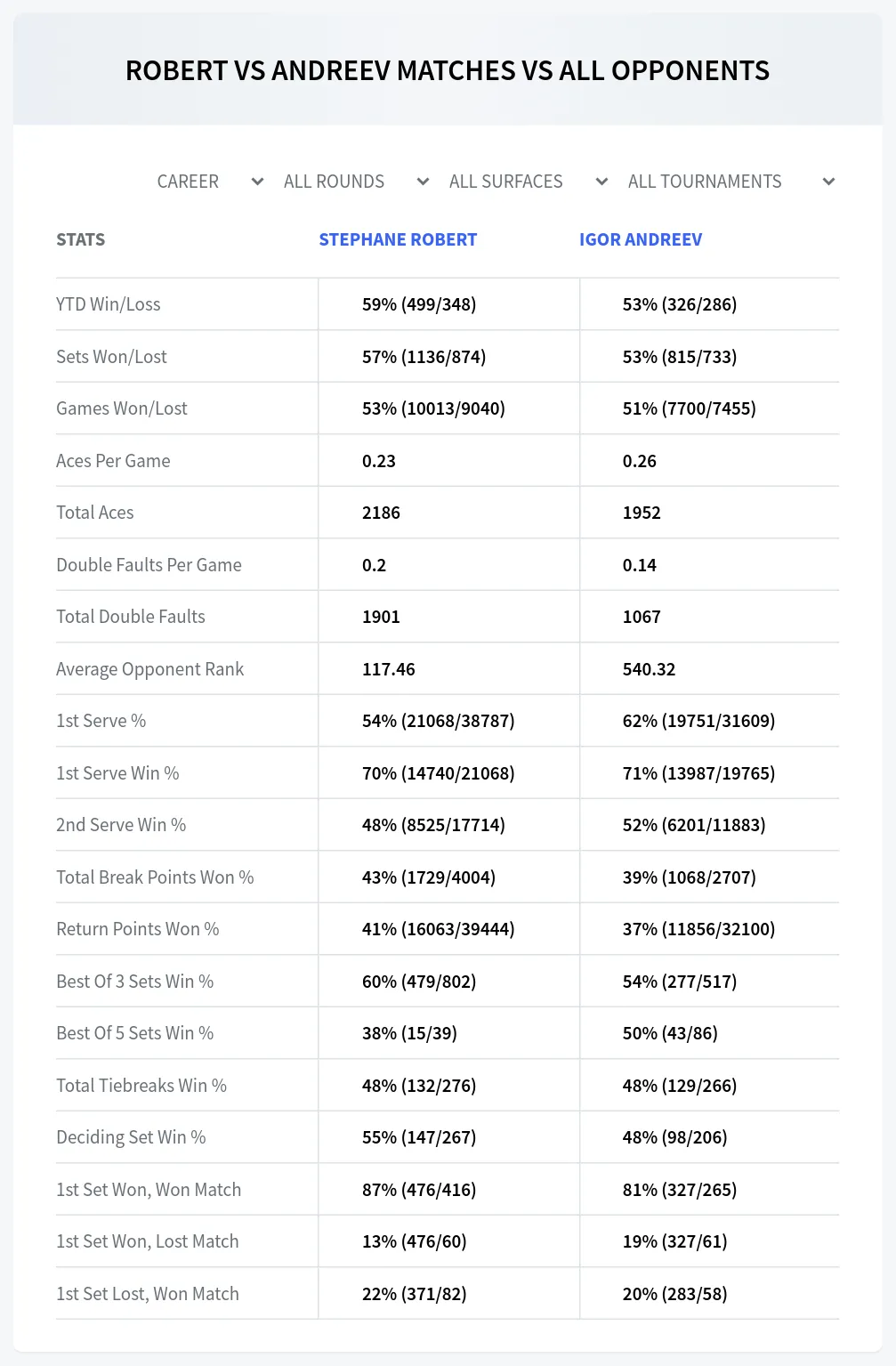 ROBERT VS ANDREEV MATCHES VS ALL OPPONENTS

CAREER ALL ROUNDS ALL SURFACES ALL TOURNAMENTS

| STATS | STEPHANE ROBERT | IGOR ANDREEV |
|---|---|---|
| YTD Win/Loss | 59% (499/348) | 53% (326/286) |
| Sets Won/Lost | 57% (1136/874) | 53% (815/733) |
| Games Won/Lost | 53% (10013/9040) | 51% (7700/7455) |
| Aces Per Game | 0.23 | 0.26 |
| Total Aces | 2186 | 1952 |
| Double Faults Per Game | 0.2 | 0.14 |
| Total Double Faults | 1901 | 1067 |
| Average Opponent Rank | 117.46 | 540.32 |
| 1st Serve % | 54% (21068/38787) | 62% (19751/31609) |
| 1st Serve Win % | 70% (14740/21068) | 71% (13987/19765) |
| 2nd Serve Win % | 48% (8525/17714) | 52% (6201/11883) |
| Total Break Points Won % | 43% (1729/4004) | 39% (1068/2707) |
| Return Points Won % | 41% (16063/39444) | 37% (11856/32100) |
| Best Of 3 Sets Win % | 60% (479/802) | 54% (277/517) |
| Best Of 5 Sets Win % | 38% (15/39) | 50% (43/86) |
| Total Tiebreaks Win % | 48% (132/276) | 48% (129/266) |
| Deciding Set Win % | 55% (147/267) | 48% (98/206) |
| 1st Set Won, Won Match | 87% (476/416) | 81% (327/265) |
| 1st Set Won, Lost Match | 13% (476/60) | 19% (327/61) |
| 1st Set Lost, Won Match | 22% (371/82) | 20% (283/58) |